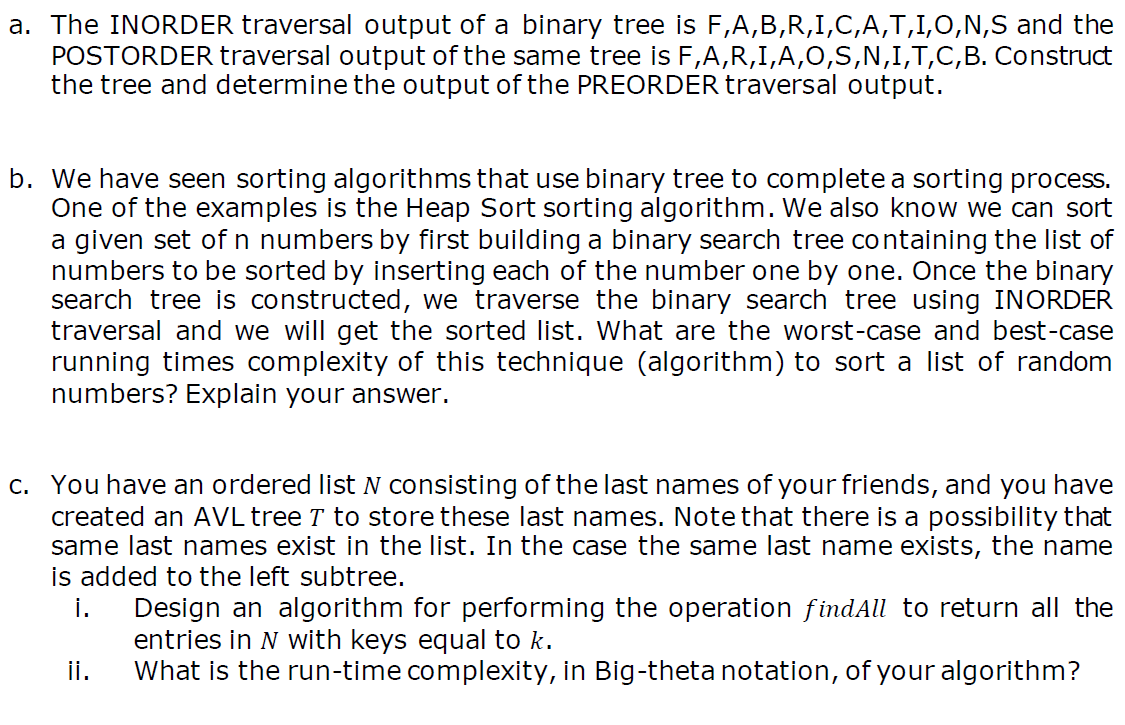 a. The INORDER traversal output of a binary tree is F,A,B,R,I,C,A,T,I,O,N,S and the POSTORDER traversal output of the same tree is F,A,R,I,A,O,S,N,I,T,C,B. Construct the tree and determine the output of the PREORDER traversal output.

b. We have seen sorting algorithms that use binary tree to complete a sorting process. One of the examples is the Heap Sort sorting algorithm. We also know we can sort a given set of n numbers by first building a binary search tree containing the list of numbers to be sorted by inserting each of the number one by one. Once the binary search tree is constructed, we traverse the binary search tree using INORDER traversal and we will get the sorted list. What are the worst-case and best-case running times complexity of this technique (algorithm) to sort a list of random numbers? Explain your answer.

c. You have an ordered list $N$ consisting of the last names of your friends, and you have created an AVL tree $T$ to store these last names. Note that there is a possibility that same last names exist in the list. In the case the same last name exists, the name is added to the left subtree.
i. Design an algorithm for performing the operation $findAll$ to return all the entries in $N$ with keys equal to $k$.
ii. What is the run-time complexity, in Big-theta notation, of your algorithm?